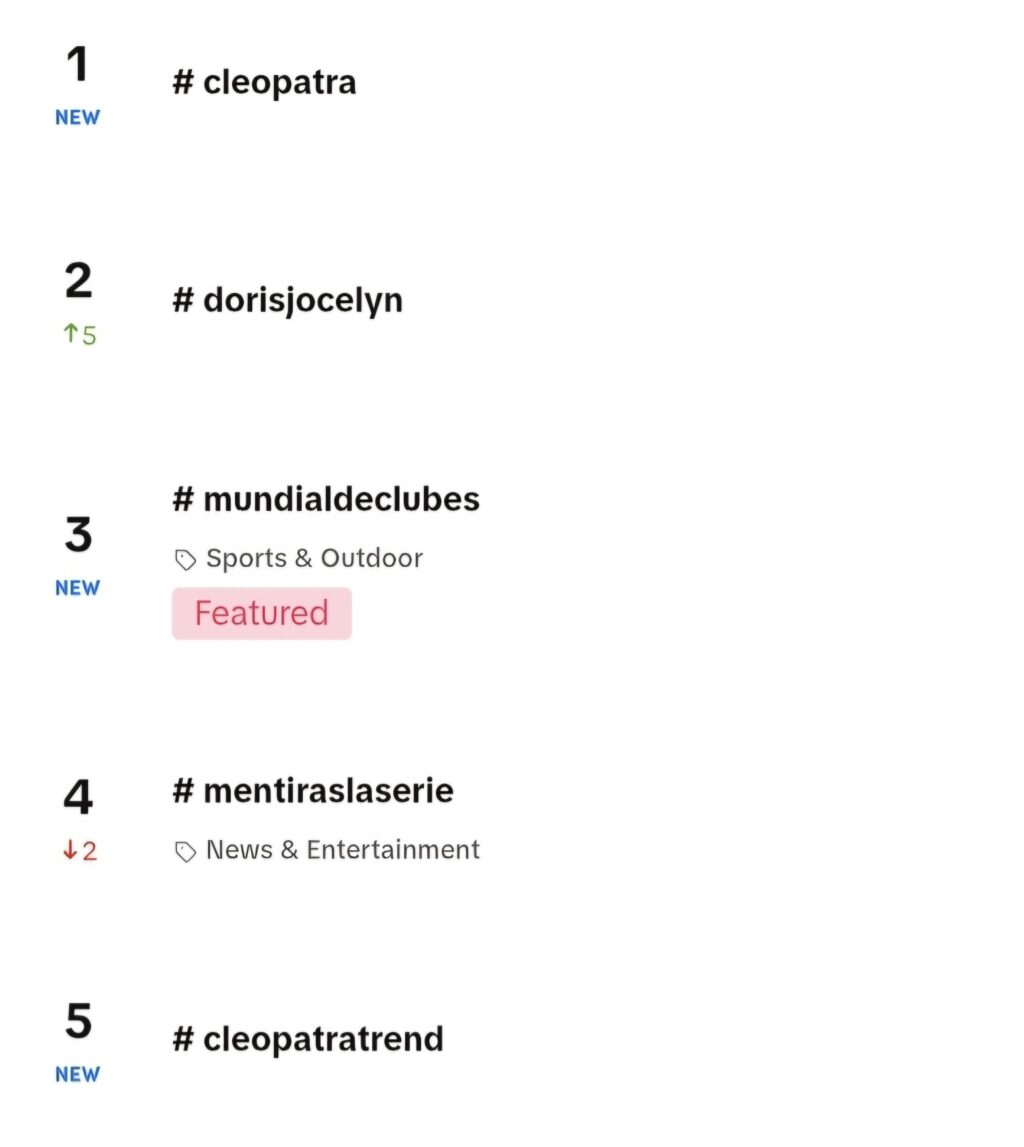 1
NEW
# cleopatra

2
↑5
# dorisjocelyn

3
NEW
# mundialdeclubes
Sports & Outdoor
Featured

4
↓2
# mentiraslaserie
News & Entertainment

5
NEW
# cleopatratrend